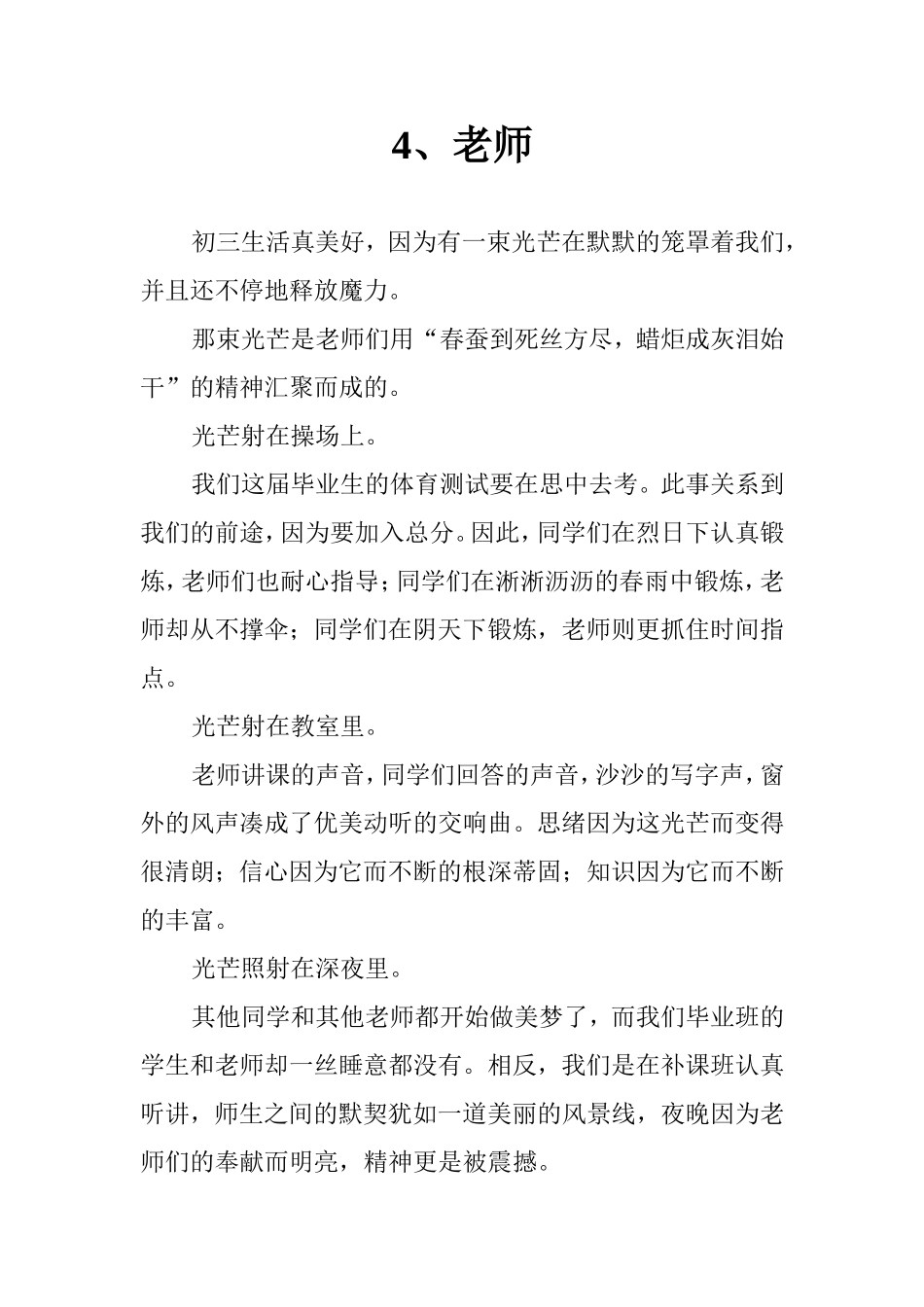 4、老师

初三生活真美好，因为有一束光芒在默默的笼罩着我们，并且还不停地释放魔力。

那束光芒是老师们用“春蚕到死丝方尽，蜡炬成灰泪始干”的精神汇聚而成的。

光芒射在操场上。

我们这届毕业生的体育测试要在思中去考。此事关系到我们的前途，因为要加入总分。因此，同学们在烈日下认真锻炼，老师们也耐心指导；同学们在淅淅沥沥的春雨中锻炼，老师却从不撑伞；同学们在阴天下锻炼，老师则更抓住时间指点。

光芒射在教室里。

老师讲课的声音，同学们回答的声音，沙沙的写字声，窗外的风声凑成了优美动听的交响曲。思绪因为这光芒而变得很清朗；信心因为它而不断的根深蒂固；知识因为它而不断的丰富。

光芒照射在深夜里。

其他同学和其他老师都开始做美梦了，而我们毕业班的学生和老师却一丝睡意都没有。相反，我们是在补课班认真听讲，师生之间的默契犹如一道美丽的风景线，夜晚因为老师们的奉献而明亮，精神更是被震撼。